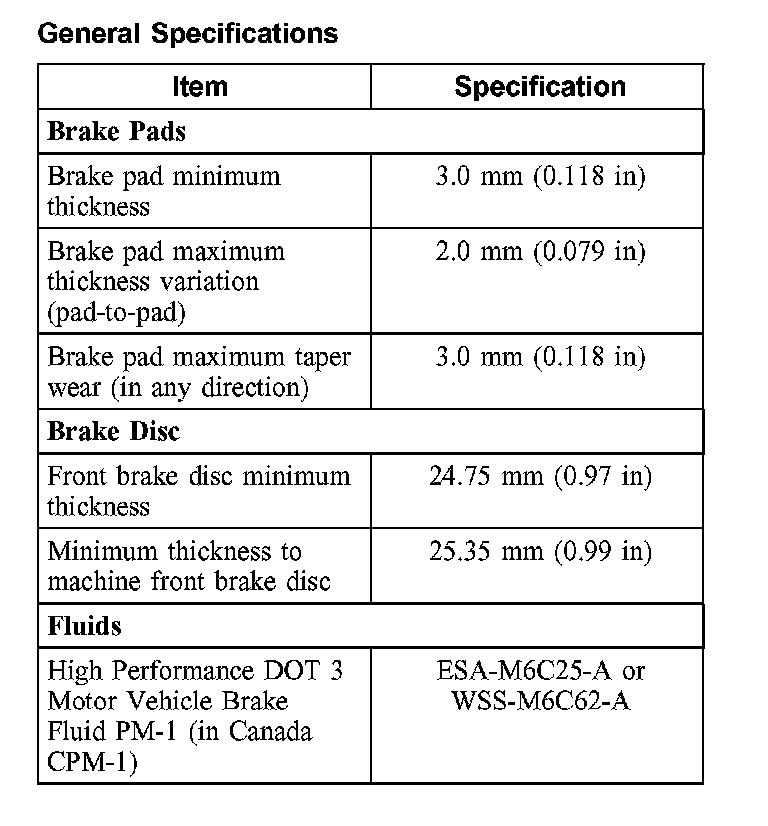 General Specifications

| Item | Specification |
|---|---|
| **Brake Pads** | |
| Brake pad minimum thickness | 3.0 mm (0.118 in) |
| Brake pad maximum thickness variation (pad-to-pad) | 2.0 mm (0.079 in) |
| Brake pad maximum taper wear (in any direction) | 3.0 mm (0.118 in) |
| **Brake Disc** | |
| Front brake disc minimum thickness | 24.75 mm (0.97 in) |
| Minimum thickness to machine front brake disc | 25.35 mm (0.99 in) |
| **Fluids** | |
| High Performance DOT 3 Motor Vehicle Brake Fluid PM-1 (in Canada CPM-1) | ESA-M6C25-A or WSS-M6C62-A |